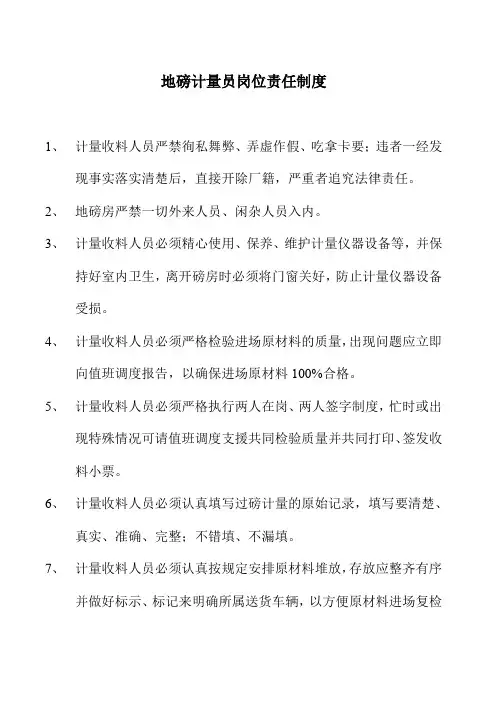 地磅计量员岗位责任制度

1、 计量收料人员严禁徇私舞弊、弄虚作假、吃拿卡要；违者一经发现事实落实清楚后，直接开除厂籍，严重者追究法律责任。

2、 地磅房严禁一切外来人员、闲杂人员入内。

3、 计量收料人员必须精心使用、保养、维护计量仪器设备等，并保持好室内卫生，离开磅房时必须将门窗关好，防止计量仪器设备受损。

4、 计量收料人员必须严格检验进场原材料的质量，出现问题应立即向值班调度报告，以确保进场原材料 100%合格。

5、 计量收料人员必须严格执行两人在岗、两人签字制度，忙时或出现特殊情况可请值班调度支援共同检验质量并共同打印、签发收料小票。

6、 计量收料人员必须认真填写过磅计量的原始记录，填写要清楚、真实、准确、完整；不错填、不漏填。

7、 计量收料人员必须认真按规定安排原材料堆放，存放应整齐有序并做好标示、标记来明确所属送货车辆，以方便原材料进场复检